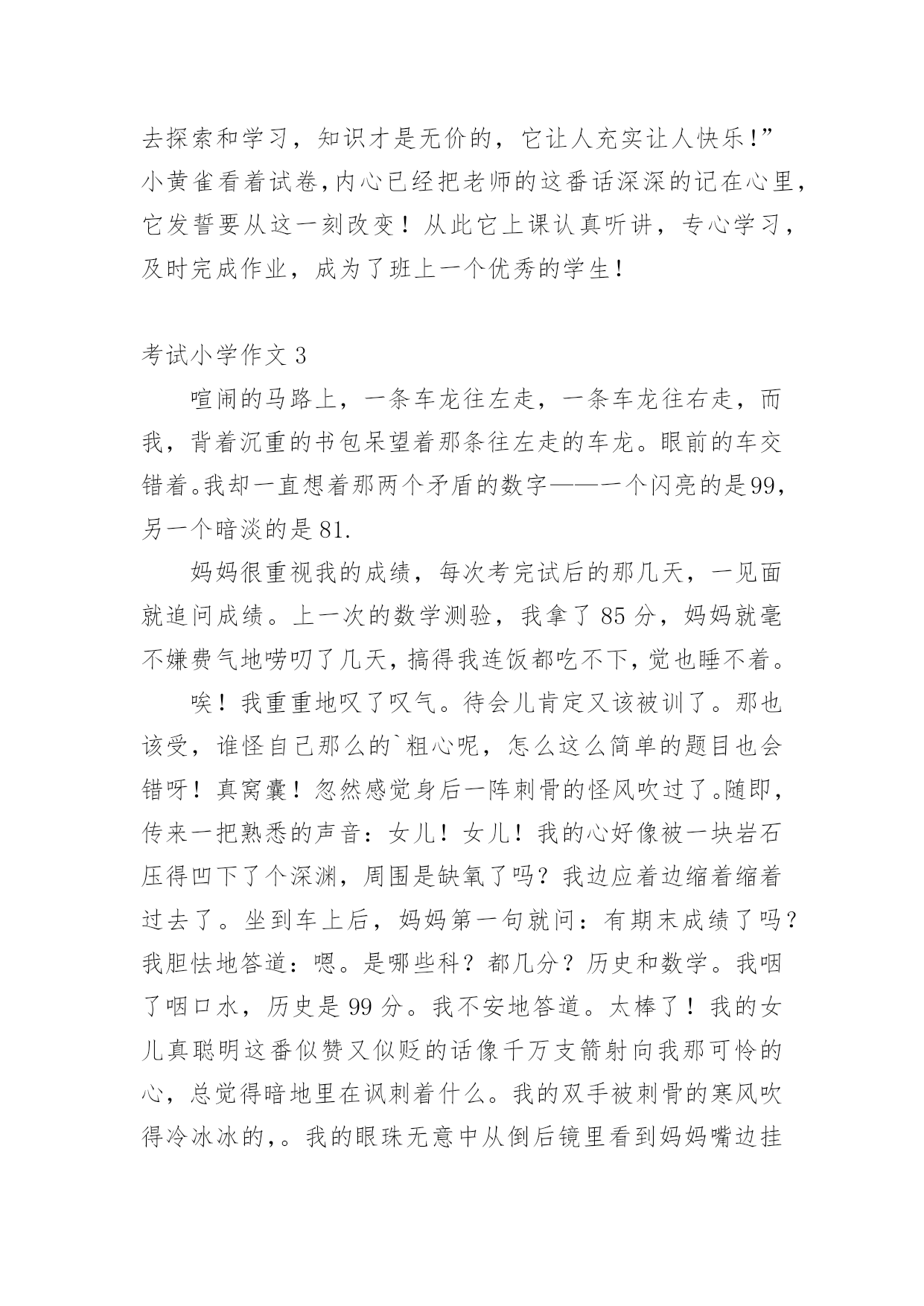 去探索和学习，知识才是无价的，它让人充实让人快乐!”小黄雀看着试卷,内心已经把老师的这番话深深的记在心里，它发誓要从这一刻改变！从此它上课认真听讲，专心学习，及时完成作业，成为了班上一个优秀的学生！

考试小学作文 3

喧闹的马路上，一条车龙往左走，一条车龙往右走，而我，背着沉重的书包呆望着那条往左走的车龙。眼前的车交错着。我却一直想着那两个矛盾的数字——一个闪亮的是99，另一个暗淡的是 81.

妈妈很重视我的成绩，每次考完试后的那几天，一见面就追问成绩。上一次的数学测验，我拿了 85 分，妈妈就毫不嫌费气地唠叨了几天，搞得我连饭都吃不下，觉也睡不着。

唉！我重重地叹了叹气。待会儿肯定又该被训了。那也该受，谁怪自己那么的`粗心呢，怎么这么简单的题目也会错呀！真窝囊！忽然感觉身后一阵刺骨的怪风吹过了。随即，传来一把熟悉的声音：女儿！女儿！我的心好像被一块岩石压得凹下了个深渊，周围是缺氧了吗？我边应着边缩着缩着过去了。坐到车上后，妈妈第一句就问：有期末成绩了吗？我胆怯地答道：嗯。是哪些科？都几分？历史和数学。我咽了咽口水，历史是 99 分。我不安地答道。太棒了！我的女儿真聪明这番似赞又似贬的话像千万支箭射向我那可怜的心，总觉得暗地里在讽刺着什么。我的双手被刺骨的寒风吹得冷冰冰的,。我的眼珠无意中从倒后镜里看到妈妈嘴边挂